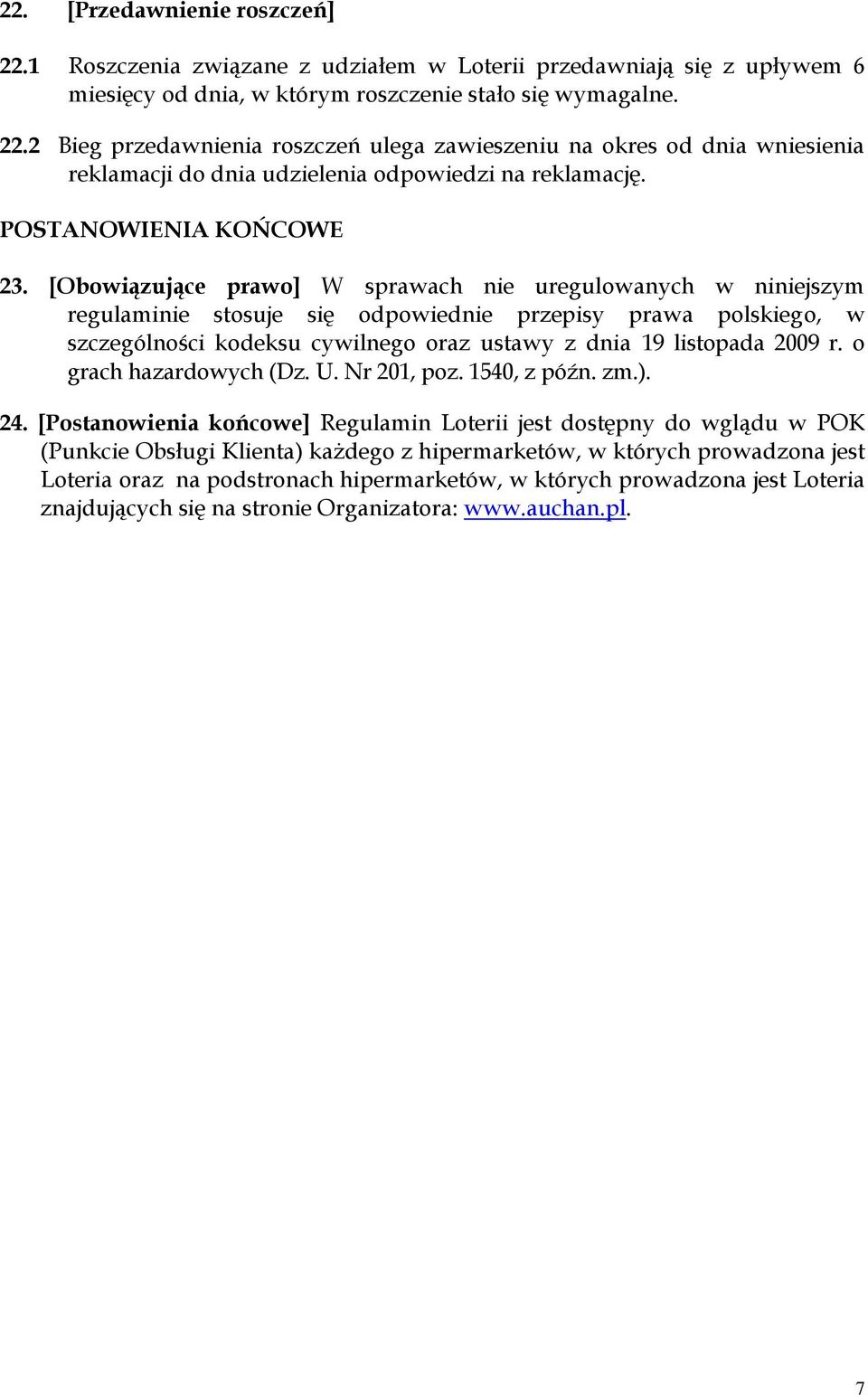 22. [Przedawnienie roszczeń]

22.1 Roszczenia związane z udziałem w Loterii przedawniają się z upływem 6 miesięcy od dnia, w którym roszczenie stało się wymagalne.

22.2 Bieg przedawnienia roszczeń ulega zawieszeniu na okres od dnia wniesienia reklamacji do dnia udzielenia odpowiedzi na reklamację.

POSTANOWIENIA KOŃCOWE

23. [Obowiązujące prawo] W sprawach nie uregulowanych w niniejszym regulaminie stosuje się odpowiednie przepisy prawa polskiego, w szczególności kodeksu cywilnego oraz ustawy z dnia 19 listopada 2009 r. o grach hazardowych (Dz. U. Nr 201, poz. 1540, z późn. zm.).

24. [Postanowienia końcowe] Regulamin Loterii jest dostępny do wglądu w POK (Punkcie Obsługi Klienta) każdego z hipermarketów, w których prowadzona jest Loteria oraz na podstronach hipermarketów, w których prowadzona jest Loteria znajdujących się na stronie Organizatora: www.auchan.pl.

7